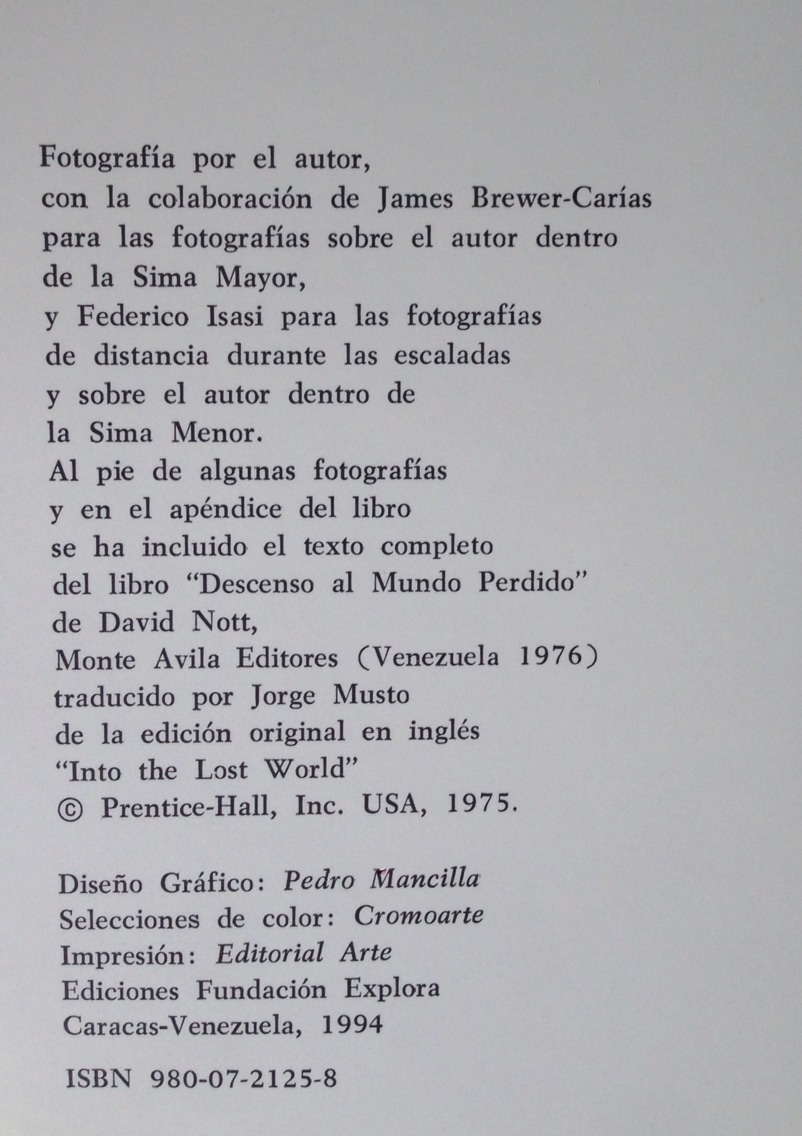 Fotografía por el autor,
con la colaboración de James Brewer-Carías
para las fotografías sobre el autor dentro
de la Sima Mayor,
y Federico Isasi para las fotografías
de distancia durante las escaladas
y sobre el autor dentro de
la Sima Menor.
Al pie de algunas fotografías
y en el apéndice del libro
se ha incluido el texto completo
del libro "Descenso al Mundo Perdido"
de David Nott,
Monte Avila Editores (Venezuela 1976)
traducido por Jorge Musto
de la edición original en inglés
"Into the Lost World"
© Prentice-Hall, Inc. USA, 1975.

Diseño Gráfico: Pedro Mancilla
Selecciones de color: Cromoarte
Impresión: Editorial Arte
Ediciones Fundación Explora
Caracas-Venezuela, 1994

ISBN 980-07-2125-8